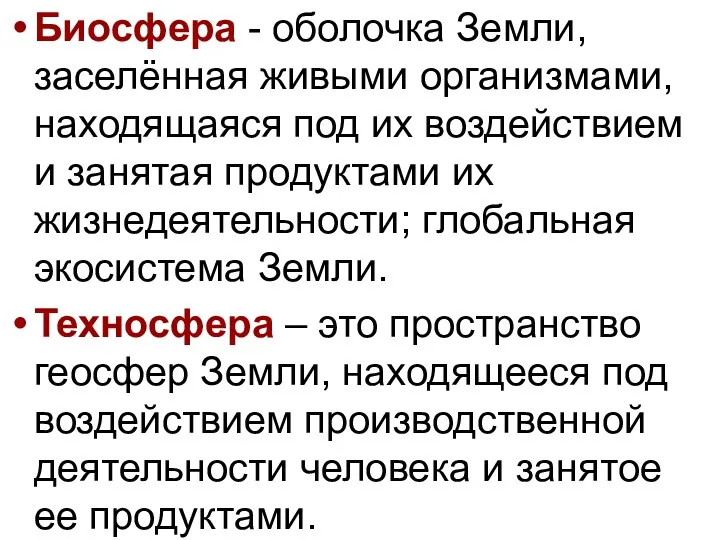 • Биосфера - оболочка Земли, заселённая живыми организмами, находящаяся под их воздействием и занятая продуктами их жизнедеятельности; глобальная экосистема Земли.

• Техносфера – это пространство геосфер Земли, находящееся под воздействием производственной деятельности человека и занятое ее продуктами.